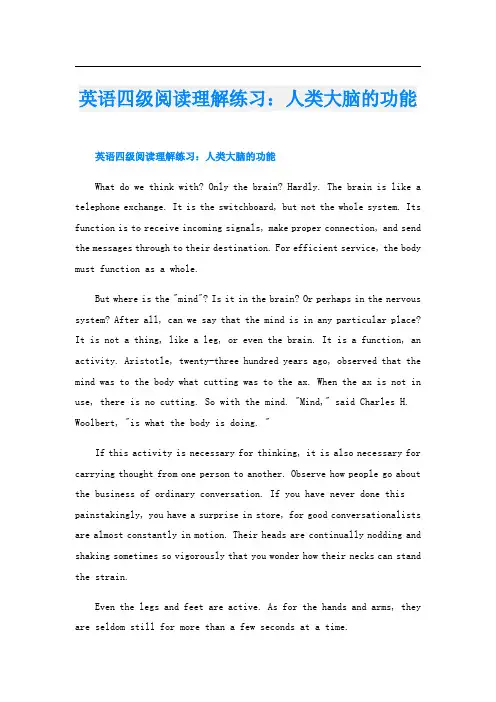 英语四级阅读理解练习：人类大脑的功能

英语四级阅读理解练习：人类大脑的功能

What do we think with? Only the brain? Hardly. The brain is like a telephone exchange. It is the switchboard, but not the whole system. Its function is to receive incoming signals, make proper connection, and send the messages through to their destination. For efficient service, the body must function as a whole.

But where is the "mind"? Is it in the brain? Or perhaps in the nervous system? After all, can we say that the mind is in any particular place? It is not a thing, like a leg, or even the brain. It is a function, an activity. Aristotle, twenty-three hundred years ago, observed that the mind was to the body what cutting was to the ax. When the ax is not in use, there is no cutting. So with the mind. "Mind," said Charles H. Woolbert, "is what the body is doing. "

If this activity is necessary for thinking, it is also necessary for carrying thought from one person to another. Observe how people go about the business of ordinary conversation. If you have never done this painstakingly, you have a surprise in store, for good conversationalists are almost constantly in motion. Their heads are continually nodding and shaking sometimes so vigorously that you wonder how their necks can stand the strain.

Even the legs and feet are active. As for the hands and arms, they are seldom still for more than a few seconds at a time.